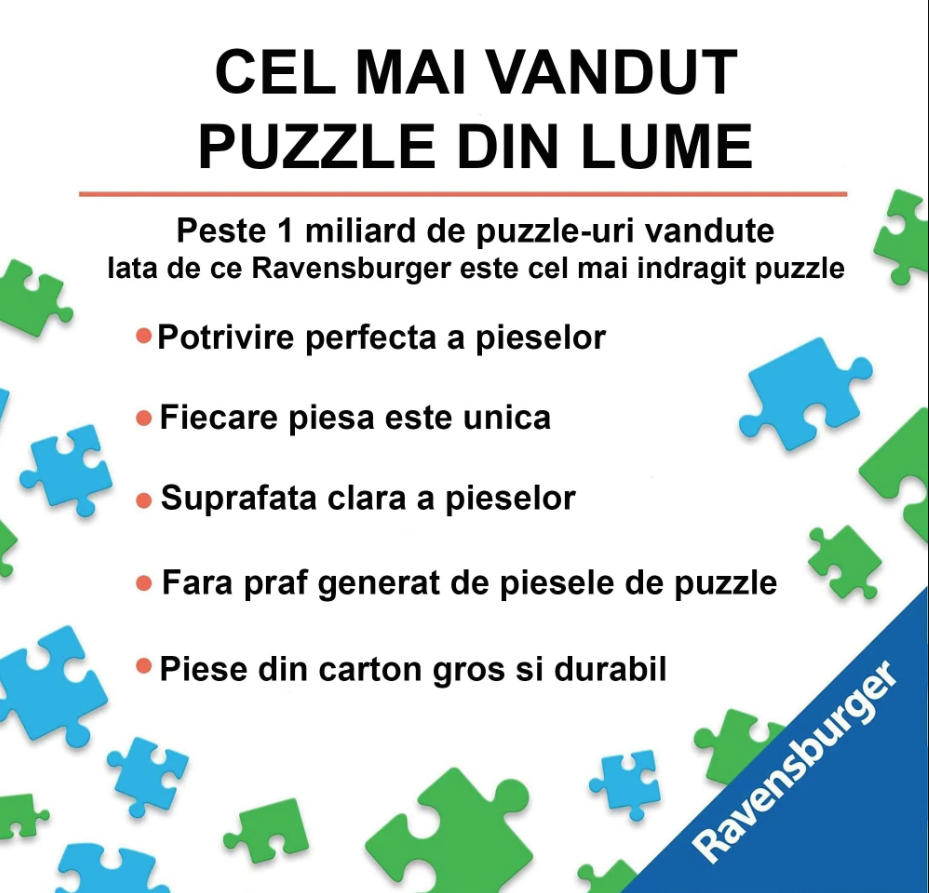 CEL MAI VANDUT
PUZZLE DIN LUME

Peste 1 miliard de puzzle-uri vandute
Iata de ce Ravensburger este cel mai indragit puzzle

• Potrivire perfecta a pieselor
• Fiecare piesa este unica
• Suprafata clara a pieselor
• Fara praf generat de piesele de puzzle
• Piese din carton gros si durabil

Ravensburger